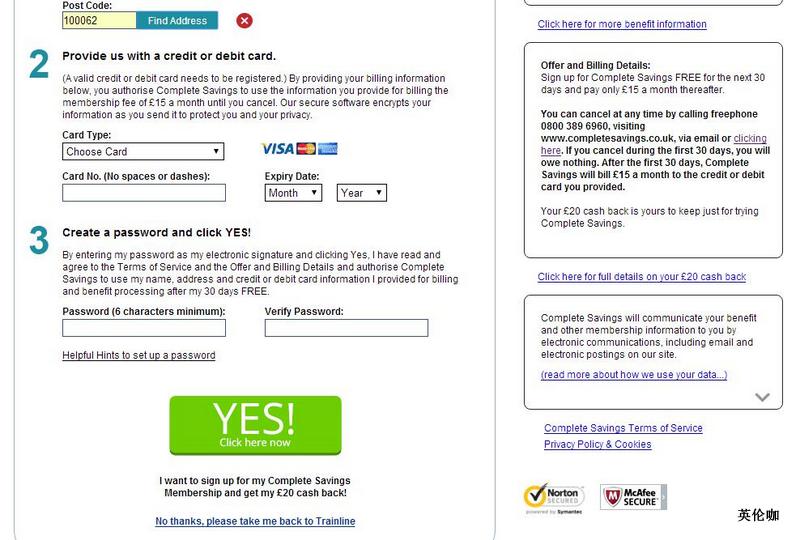 Post Code:
100062 Find Address

2 Provide us with a credit or debit card.

(A valid credit or debit card needs to be registered.) By providing your billing information below, you authorise Complete Savings to use the information you provide for billing the membership fee of £15 a month until you cancel. Our secure software encrypts your information as you send it to protect you and your privacy.

Card Type:
Choose Card

VISA

Card No. (No spaces or dashes):

Expiry Date:
Month Year

3 Create a password and click YES!

By entering my password as my electronic signature and clicking Yes, I have read and agree to the Terms of Service and the Offer and Billing Details and authorise Complete Savings to use my name, address and credit or debit card information I provided for billing and benefit processing after my 30 days FREE.

Password (6 characters minimum):

Verify Password:

Helpful Hints to set up a password

YES!
Click here now

I want to sign up for my Complete Savings Membership and get my £20 cash back!

No thanks, please take me back to Trainline

Click here for more benefit information

Offer and Billing Details:
Sign up for Complete Savings FREE for the next 30 days and pay only £15 a month thereafter.

You can cancel at any time by calling freephone 0800 389 6960, visiting www.completesavings.co.uk, via email or clicking here. If you cancel during the first 30 days, you will owe nothing. After the first 30 days, Complete Savings will bill £15 a month to the credit or debit card you provided.

Your £20 cash back is yours to keep just for trying Complete Savings.

Click here for full details on your £20 cash back

Complete Savings will communicate your benefit and other membership information to you by electronic communications, including email and electronic postings on our site.

(read more about how we use your data...)

Complete Savings Terms of Service
Privacy Policy & Cookies

Norton SECURED powered by Symantec

McAfee SECURE

英伦咖